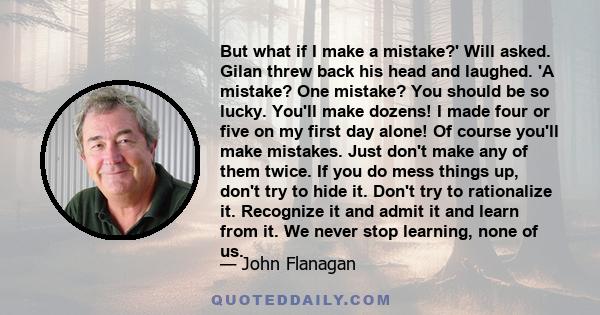 But what if I make a mistake?' Will asked. Gilan threw back his head and laughed. 'A mistake? One mistake? You should be so lucky. You'll make dozens! I made four or five on my first day alone! Of course you'll make mistakes. Just don't make any of them twice. If you do mess things up, don't try to hide it. Don't try to rationalize it. Recognize it and admit it and learn from it. We never stop learning, none of us.

— John Flanagan

QUOTEDDAILY.COM